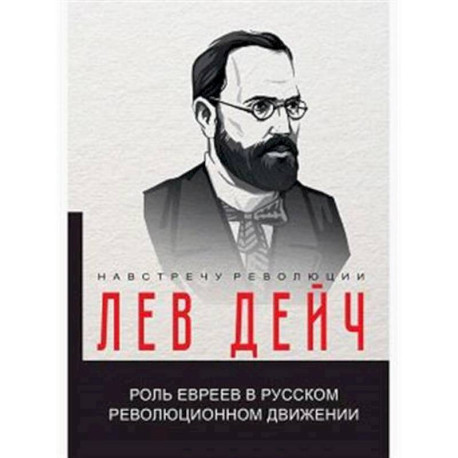 НАВСТРЕЧУ РЕВОЛЮЦИИ

ЛЕВ ДЕЙЧ

РОЛЬ ЕВРЕЕВ В РУССКОМ РЕВОЛЮЦИОННОМ ДВИЖЕНИИ